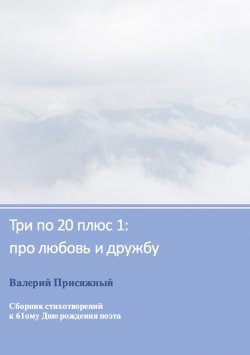 Три по 20 плюс 1:
про любовь и дружбу

Валерий Присяжный

Сборник стихотворений
к 61ому Дню рождения поэта